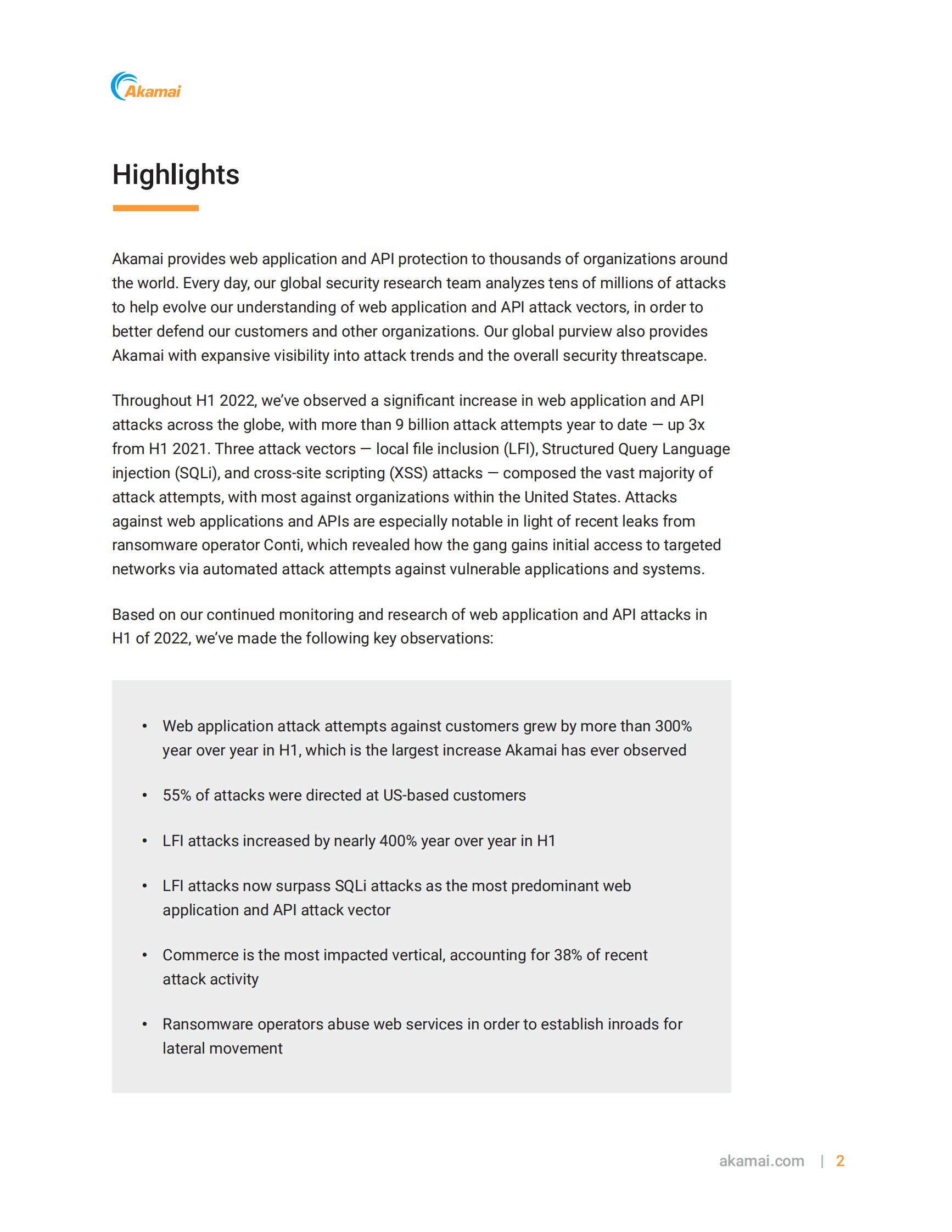 Akamai

Highlights

Akamai provides web application and API protection to thousands of organizations around the world. Every day, our global security research team analyzes tens of millions of attacks to help evolve our understanding of web application and API attack vectors, in order to better defend our customers and other organizations. Our global purview also provides Akamai with expansive visibility into attack trends and the overall security threatscape.

Throughout H1 2022, we've observed a significant increase in web application and API attacks across the globe, with more than 9 billion attack attempts year to date — up 3x from H1 2021. Three attack vectors — local file inclusion (LFI), Structured Query Language injection (SQLi), and cross-site scripting (XSS) attacks — composed the vast majority of attack attempts, with most against organizations within the United States. Attacks against web applications and APIs are especially notable in light of recent leaks from ransomware operator Conti, which revealed how the gang gains initial access to targeted networks via automated attack attempts against vulnerable applications and systems.

Based on our continued monitoring and research of web application and API attacks in H1 of 2022, we've made the following key observations:

• Web application attack attempts against customers grew by more than 300% year over year in H1, which is the largest increase Akamai has ever observed

• 55% of attacks were directed at US-based customers

• LFI attacks increased by nearly 400% year over year in H1

• LFI attacks now surpass SQLi attacks as the most predominant web application and API attack vector

• Commerce is the most impacted vertical, accounting for 38% of recent attack activity

• Ransomware operators abuse web services in order to establish inroads for lateral movement

akamai.com | 2